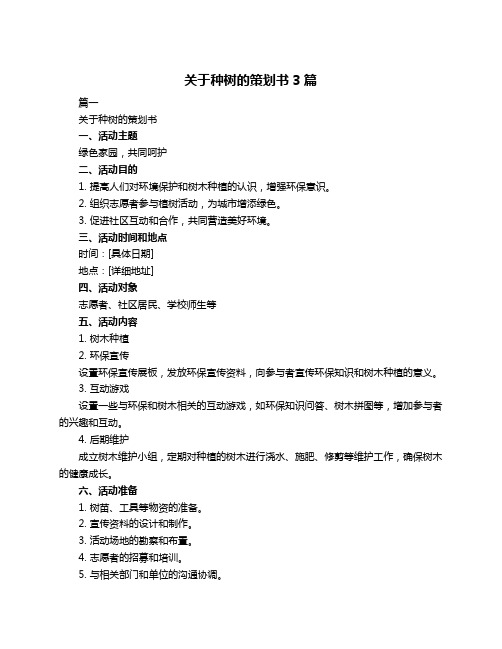 关于种树的策划书 3 篇

篇一

关于种树的策划书

一、活动主题

绿色家园，共同呵护

二、活动目的

1. 提高人们对环境保护和树木种植的认识，增强环保意识。

2. 组织志愿者参与植树活动，为城市增添绿色。

3. 促进社区互动和合作，共同营造美好环境。

三、活动时间和地点

时间：[具体日期]

地点：[详细地址]

四、活动对象

志愿者、社区居民、学校师生等

五、活动内容

1. 树木种植

2. 环保宣传

设置环保宣传展板，发放环保宣传资料，向参与者宣传环保知识和树木种植的意义。

3. 互动游戏

设置一些与环保和树木相关的互动游戏，如环保知识问答、树木拼图等，增加参与者的兴趣和互动。

4. 后期维护

成立树木维护小组，定期对种植的树木进行浇水、施肥、修剪等维护工作，确保树木的健康成长。

六、活动准备

1. 树苗、工具等物资的准备。

2. 宣传资料的设计和制作。

3. 活动场地的勘察和布置。

4. 志愿者的招募和培训。

5. 与相关部门和单位的沟通协调。